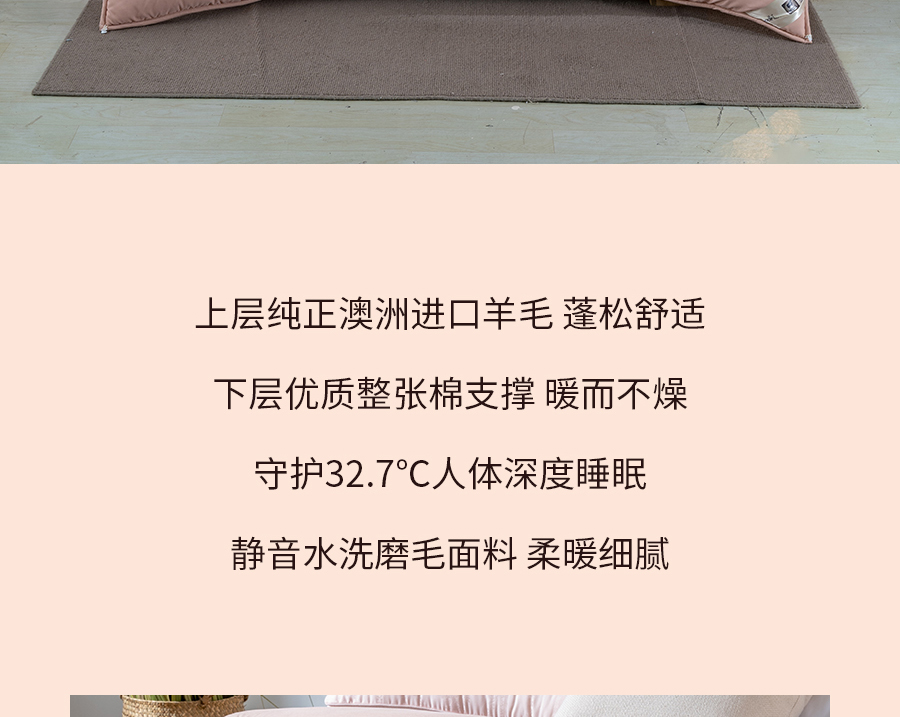 上层纯正澳洲进口羊毛 蓬松舒适

下层优质整张棉支撑 暖而不燥

守护32.7°C人体深度睡眠

静音水洗磨毛面料 柔暖细腻